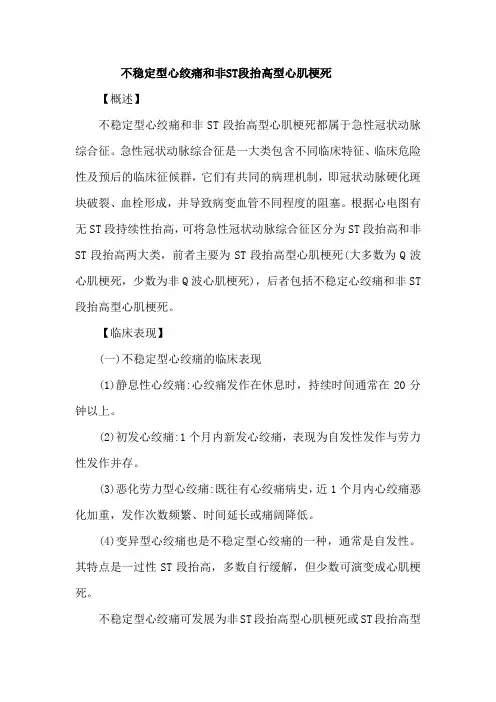 不稳定型心绞痛和非ST段抬高型心肌梗死

【概述】

不稳定型心绞痛和非 ST 段抬高型心肌梗死都属于急性冠状动脉综合征。急性冠状动脉综合征是一大类包含不同临床特征、临床危险性及预后的临床征候群，它们有共同的病理机制，即冠状动脉硬化斑块破裂、血栓形成，并导致病变血管不同程度的阻塞。根据心电图有无 ST 段持续性抬高，可将急性冠状动脉综合征区分为 ST 段抬高和非 ST 段抬高两大类，前者主要为 ST 段抬高型心肌梗死(大多数为 Q 波心肌梗死，少数为非 Q 波心肌梗死)，后者包括不稳定心绞痛和非 ST 段抬高型心肌梗死。

【临床表现】

(一)不稳定型心绞痛的临床表现

(1)静息性心绞痛:心绞痛发作在休息时，持续时间通常在 20 分钟以上。

(2)初发心绞痛:1 个月内新发心绞痛，表现为自发性发作与劳力性发作并存。

(3)恶化劳力型心绞痛:既往有心绞痛病史，近 1 个月内心绞痛恶化加重，发作次数频繁、时间延长或痛阈降低。

(4)变异型心绞痛也是不稳定型心绞痛的一种，通常是自发性。其特点是一过性 ST 段抬高，多数自行缓解，但少数可演变成心肌梗死。

不稳定型心绞痛可发展为非 ST 段抬高型心肌梗死或 ST 段抬高型